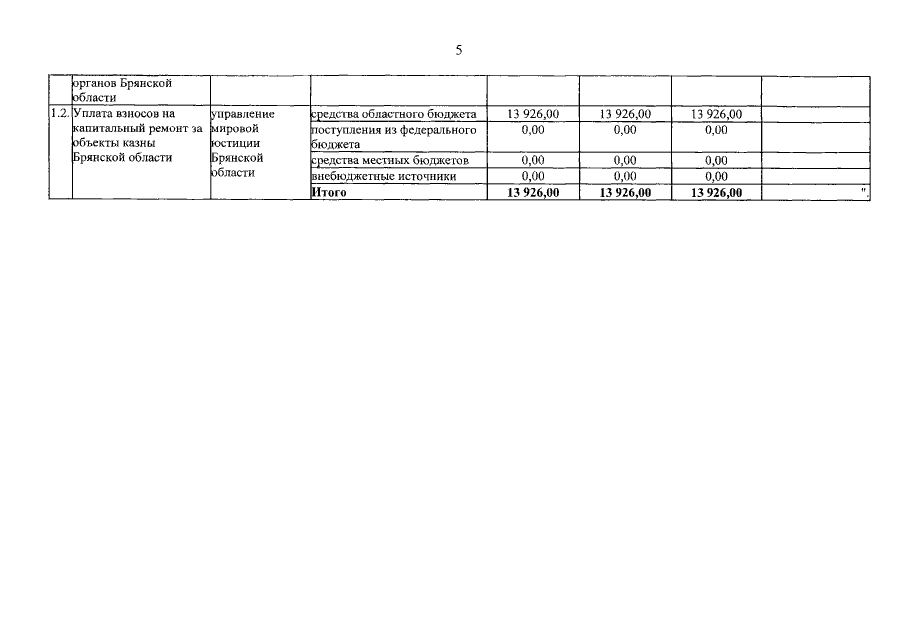 5

|  | органов Брянской области |  |  |  |  |  |  |
|---|---|---|---|---|---|---|---|
| 1.2. | Уплата взносов на капитальный ремонт за объекты казны Брянской области | управление мировой юстиции Брянской области | средства областного бюджета | 13 926,00 | 13 926,00 | 13 926,00 |  |
|  |  |  | поступления из федерального бюджета | 0,00 | 0,00 | 0,00 |  |
|  |  |  | средства местных бюджетов | 0,00 | 0,00 | 0,00 |  |
|  |  |  | внебюджетные источники | 0,00 | 0,00 | 0,00 |  |
|  |  |  | **Итого** | **13 926,00** | **13 926,00** | **13 926,00** | ". |